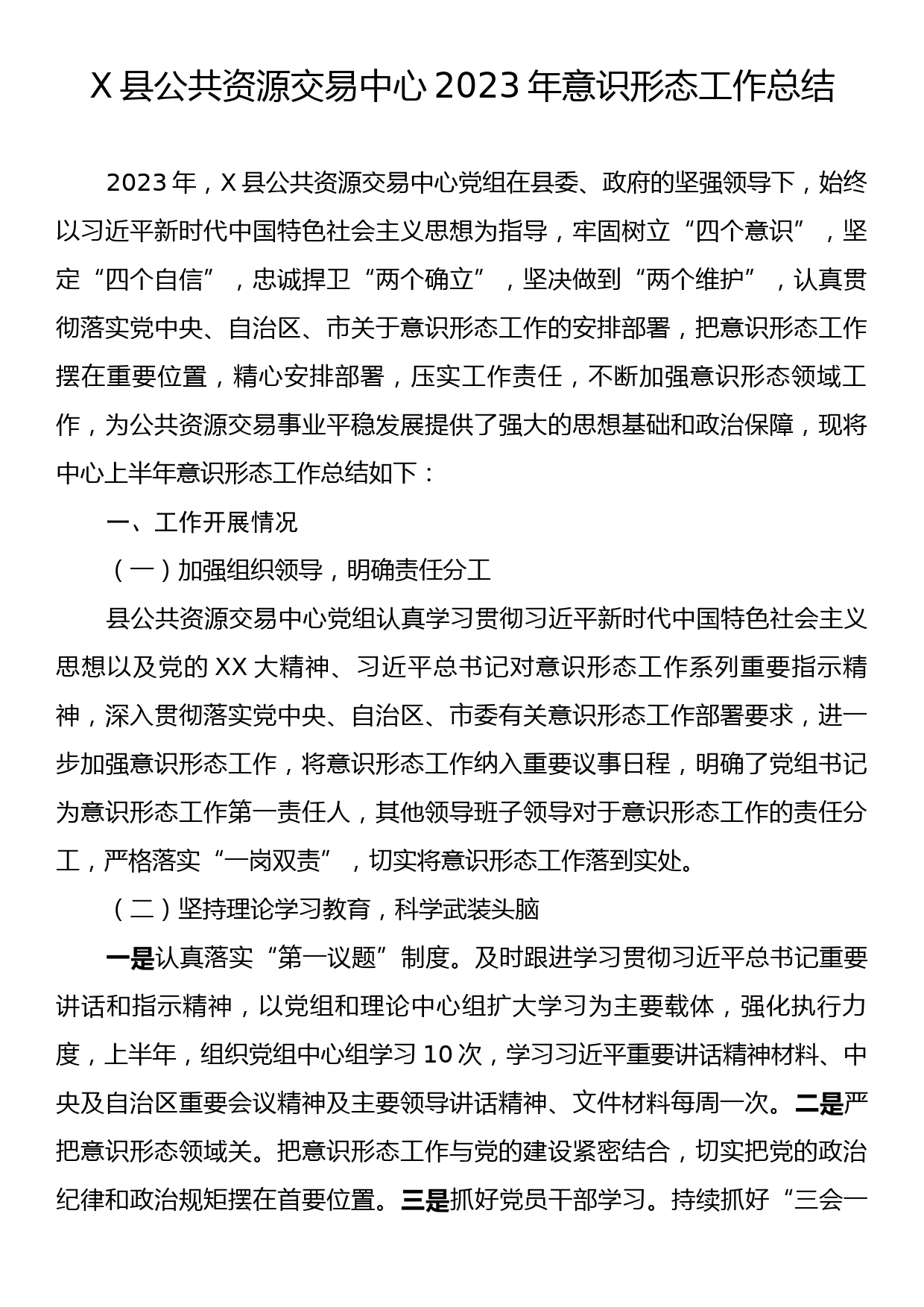 X 县公共资源交易中心 2023 年意识形态工作总结

2023 年，X 县公共资源交易中心党组在县委、政府的坚强领导下，始终以习近平新时代中国特色社会主义思想为指导，牢固树立“四个意识”，坚定“四个自信”，忠诚捍卫“两个确立”，坚决做到“两个维护”，认真贯彻落实党中央、自治区、市关于意识形态工作的安排部署，把意识形态工作摆在重要位置，精心安排部署，压实工作责任，不断加强意识形态领域工作，为公共资源交易事业平稳发展提供了强大的思想基础和政治保障，现将中心上半年意识形态工作总结如下：

一、工作开展情况

（一）加强组织领导，明确责任分工

县公共资源交易中心党组认真学习贯彻习近平新时代中国特色社会主义思想以及党的 XX 大精神、习近平总书记对意识形态工作系列重要指示精神，深入贯彻落实党中央、自治区、市委有关意识形态工作部署要求，进一步加强意识形态工作，将意识形态工作纳入重要议事日程，明确了党组书记为意识形态工作第一责任人，其他领导班子领导对于意识形态工作的责任分工，严格落实“一岗双责”，切实将意识形态工作落到实处。

（二）坚持理论学习教育，科学武装头脑

一是认真落实“第一议题”制度。及时跟进学习贯彻习近平总书记重要讲话和指示精神，以党组和理论中心组扩大学习为主要载体，强化执行力度，上半年，组织党组中心组学习 10 次，学习习近平重要讲话精神材料、中央及自治区重要会议精神及主要领导讲话精神、文件材料每周一次。二是严把意识形态领域关。把意识形态工作与党的建设紧密结合，切实把党的政治纪律和政治规矩摆在首要位置。三是抓好党员干部学习。持续抓好“三会一